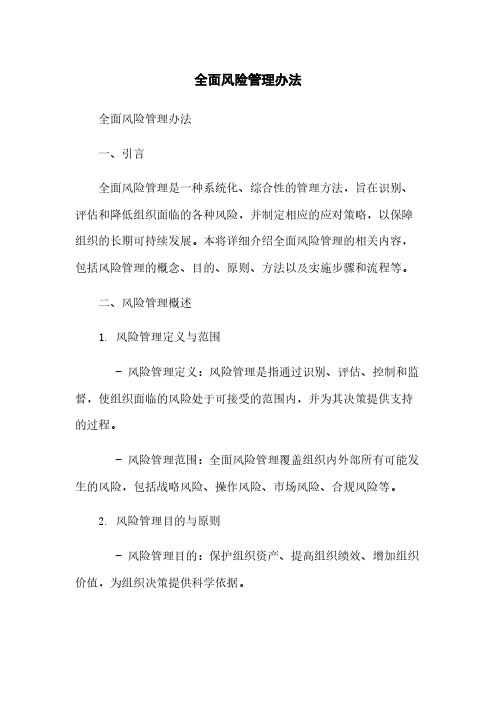 全面风险管理办法

全面风险管理办法

一、引言

全面风险管理是一种系统化、综合性的管理方法，旨在识别、评估和降低组织面临的各种风险，并制定相应的应对策略，以保障组织的长期可持续发展。本将详细介绍全面风险管理的相关内容，包括风险管理的概念、目的、原则、方法以及实施步骤和流程等。

二、风险管理概述

1. 风险管理定义与范围

- 风险管理定义：风险管理是指通过识别、评估、控制和监督，使组织面临的风险处于可接受的范围内，并为其决策提供支持的过程。

- 风险管理范围：全面风险管理覆盖组织内外部所有可能发生的风险，包括战略风险、操作风险、市场风险、合规风险等。

2. 风险管理目的与原则

- 风险管理目的：保护组织资产、提高组织绩效、增加组织价值，为组织决策提供科学依据。